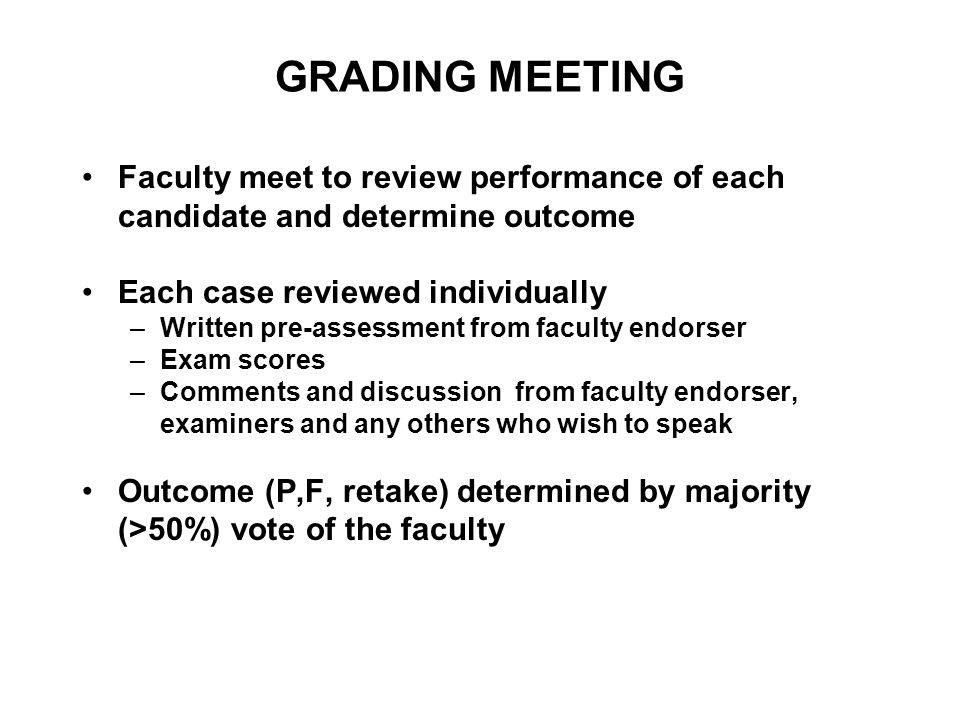 GRADING MEETING

• Faculty meet to review performance of each candidate and determine outcome

• Each case reviewed individually
– Written pre-assessment from faculty endorser
– Exam scores
– Comments and discussion from faculty endorser, examiners and any others who wish to speak

• Outcome (P,F, retake) determined by majority (>50%) vote of the faculty